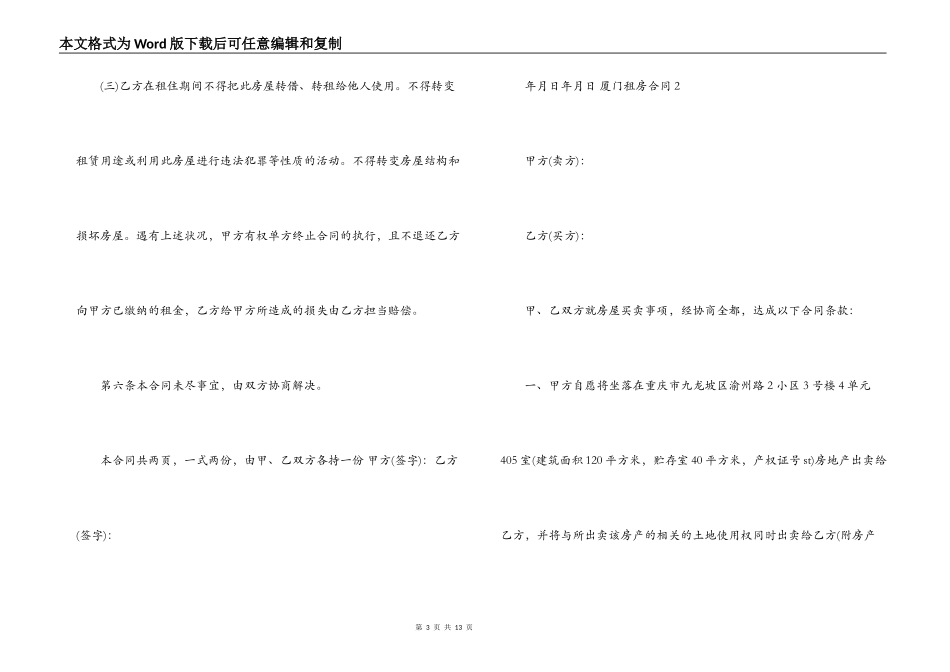 本文格式为Word版下载后可任意编辑和复制

(三)乙方在租住期间不得把此房屋转借、转租给他人使用。不得转变租赁用途或利用此房屋进行违法犯罪等性质的活动。不得转变房屋结构和损坏房屋。遇有上述状况，甲方有权单方终止合同的执行，且不退还乙方向甲方已缴纳的租金，乙方给甲方所造成的损失由乙方担当赔偿。

第六条本合同未尽事宜，由双方协商解决。

本合同共两页，一式两份，由甲、乙双方各持一份 甲方(签字): 乙方(签字):

年月日年月日 厦门租房合同2

甲方(卖方):

乙方(买方):

甲、乙双方就房屋买卖事项，经协商全都，达成以下合同条款:

一、甲方自愿将坐落在重庆市九龙坡区渝州路2小区3号楼4单元405室(建筑面积120平方米，贮存室40平方米，产权证号st)房地产出卖给乙方，并将与所出卖该房产的相关的土地使用权同时出卖给乙方(附房产

第 3 页 共 13 页